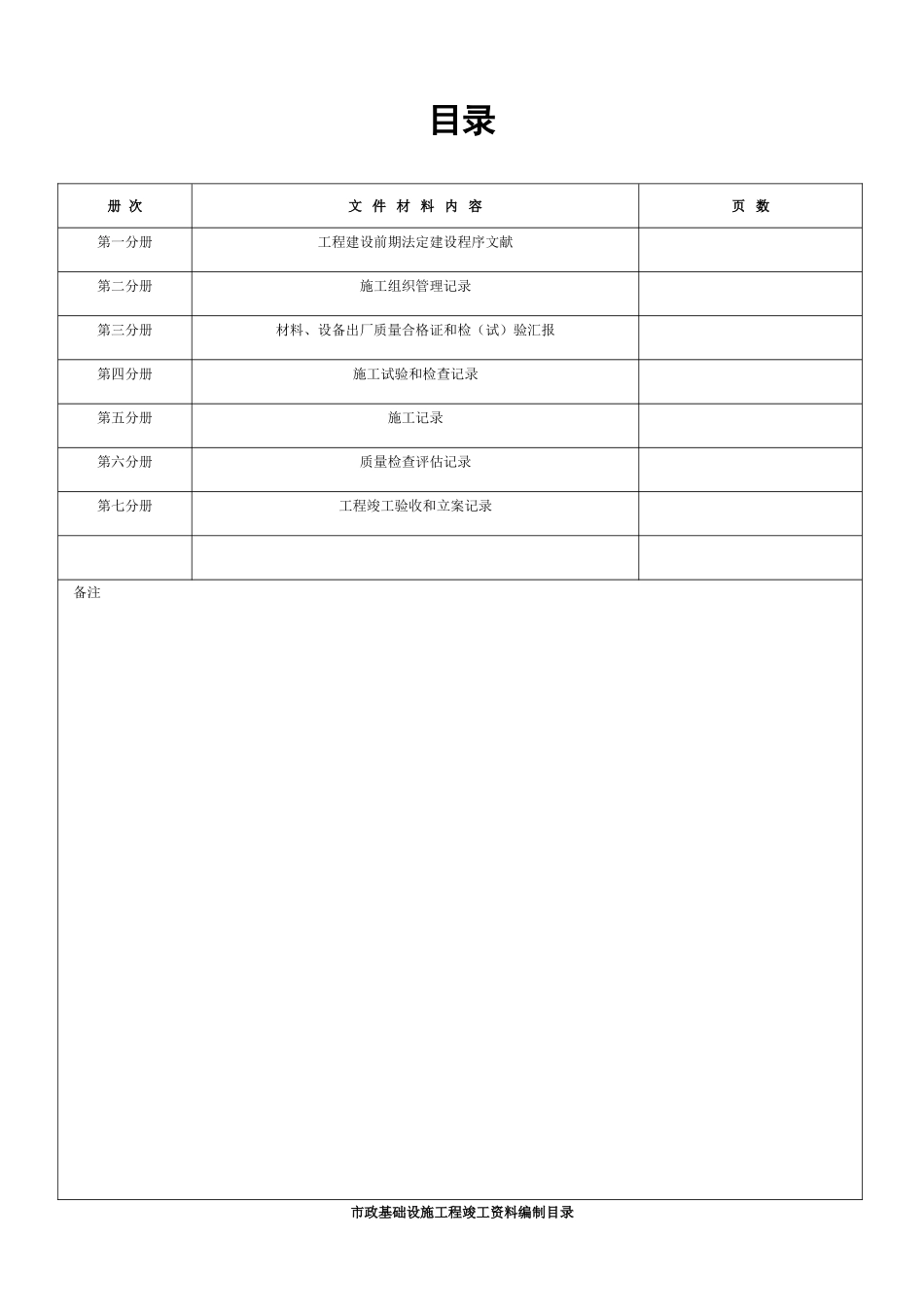 目录

| 册 次 | 文 件 材 料 内 容 | 页 数 |
|---|---|---|
| 第一分册 | 工程建设前期法定建设程序文献 | |
| 第二分册 | 施工组织管理记录 | |
| 第三分册 | 材料、设备出厂质量合格证和检（试）验汇报 | |
| 第四分册 | 施工试验和检查记录 | |
| 第五分册 | 施工记录 | |
| 第六分册 | 质量检查评估记录 | |
| 第七分册 | 工程竣工验收和立案记录 | |
| | | |

备注

市政基础设施工程竣工资料编制目录